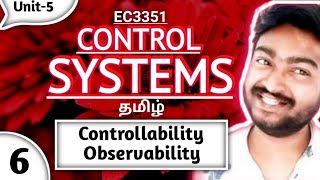 Unit-5

EC3351

CONTROL SYSTEMS

தமிழ்

Controllability Observability

6